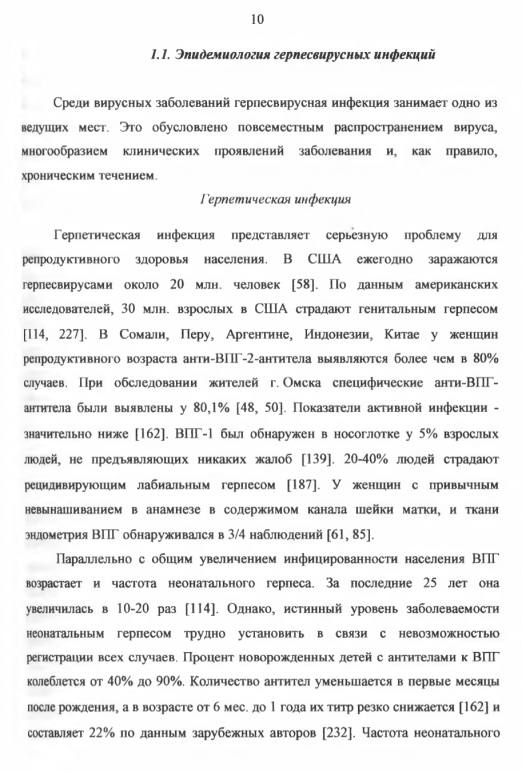 10

1.1. Эпидемиология герпесвирусных инфекций

Среди вирусных заболеваний герпесвирусная инфекция занимает одно из ведущих мест. Это обусловлено повсеместным распространением вируса, многообразием клинических проявлений заболевания и, как правило, хроническим течением.

Герпетическая инфекция

Герпетическая инфекция представляет серьезную проблему для репродуктивного здоровья населения. В США ежегодно заражаются герпесвирусами около 20 млн. человек [58]. По данным американских исследователей, 30 млн. взрослых в США страдают генитальным герпесом [114, 227]. В Сомали, Перу, Аргентине, Индонезии, Китае у женщин репродуктивного возраста анти-ВПГ-2-антитела выявляются более чем в 80% случаев. При обследовании жителей г. Омска специфические анти-ВПГ-антитела были выявлены у 80,1% [48, 50]. Показатели активной инфекции - значительно ниже [162]. ВПГ-1 был обнаружен в носоглотке у 5% взрослых людей, не предъявляющих никаких жалоб [139]. 20-40% людей страдают рецидивирующим лабиальным герпесом [187]. У женщин с привычным невынашиванием в анамнезе в содержимом канала шейки матки, и ткани эндометрия ВПГ обнаруживался в 3/4 наблюдений [61, 85].

Параллельно с общим увеличением инфицированности населения ВПГ возрастает и частота неонатального герпеса. За последние 25 лет она увеличилась в 10-20 раз [114]. Однако, истинный уровень заболеваемости неонатальным герпесом трудно установить в связи с невозможностью регистрации всех случаев. Процент новорожденных детей с антителами к ВПГ колеблется от 40% до 90%. Количество антител уменьшается в первые месяцы после рождения, а в возрасте от 6 мес. до 1 года их титр резко снижается [162] и составляет 22% по данным зарубежных авторов [232]. Частота неонатального